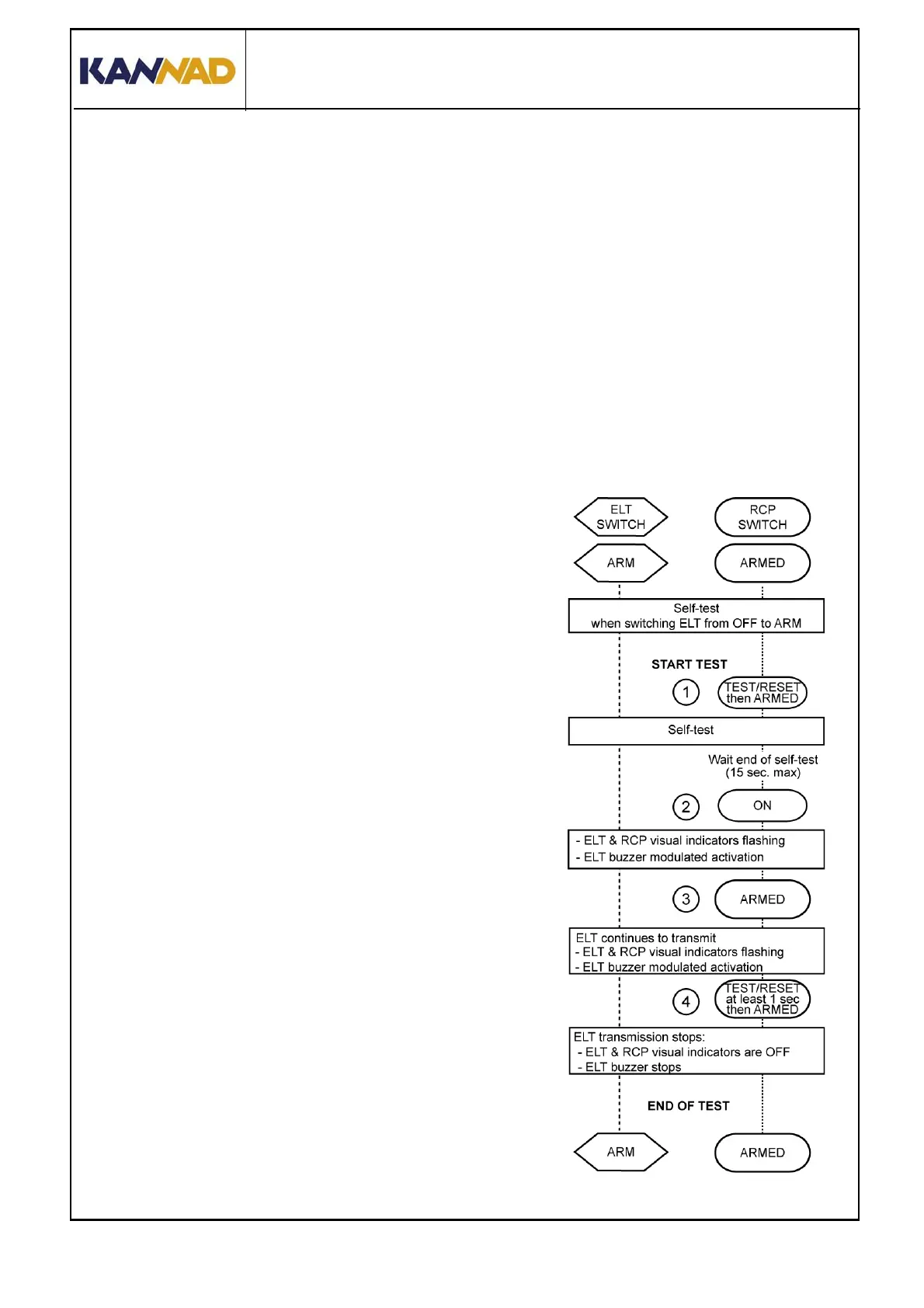 KANNAD

ELT SWITCH

RCP SWITCH

ARM

ARMED

Self-test
when switching ELT from OFF to ARM

START TEST

1

TEST/RESET then ARMED

Self-test

Wait end of self-test (15 sec. max)

2

ON

- ELT & RCP visual indicators flashing
- ELT buzzer modulated activation

3

ARMED

ELT continues to transmit
- ELT & RCP visual indicators flashing
- ELT buzzer modulated activation

4

TEST/RESET at least 1 sec then ARMED

ELT transmission stops:
- ELT & RCP visual indicators are OFF
- ELT buzzer stops

END OF TEST

ARM

ARMED